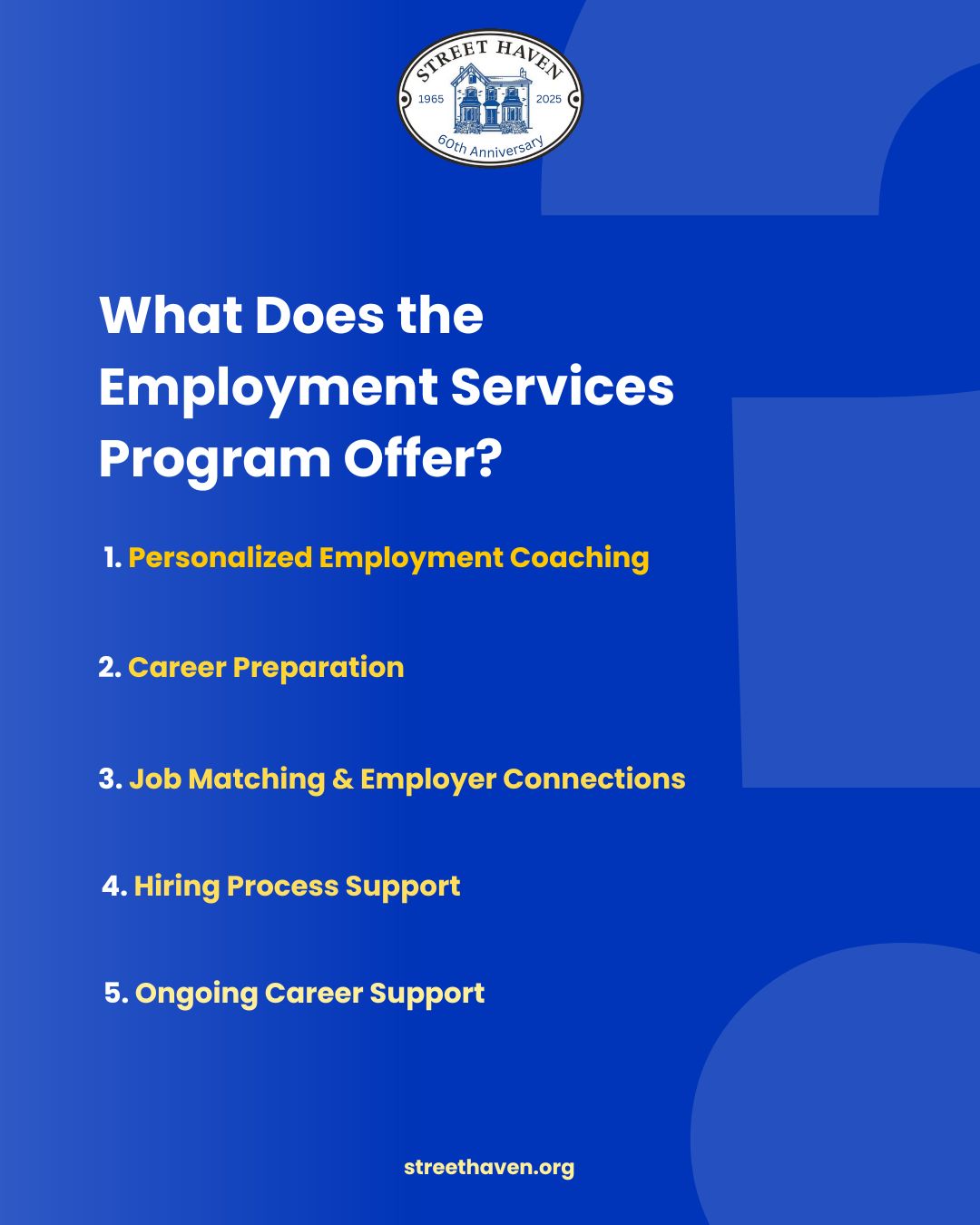 STREET HAVEN
1965 2025
60th Anniversary

What Does the Employment Services Program Offer?

1. Personalized Employment Coaching

2. Career Preparation

3. Job Matching & Employer Connections

4. Hiring Process Support

5. Ongoing Career Support

streethaven.org